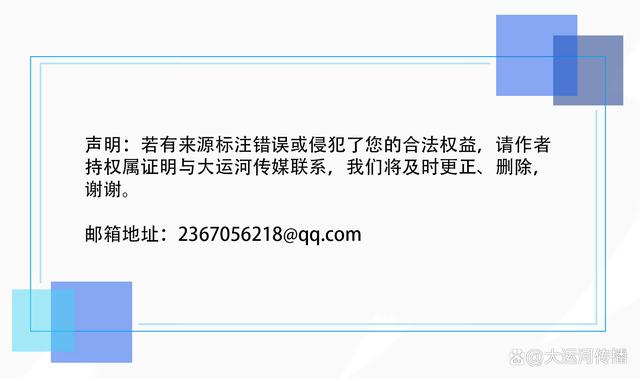 声明：若有来源标注错误或侵犯了您的合法权益，请作者持权属证明与大运河传媒联系，我们将及时更正、删除，谢谢。

邮箱地址：2367056218@qq.com

@大运河传播